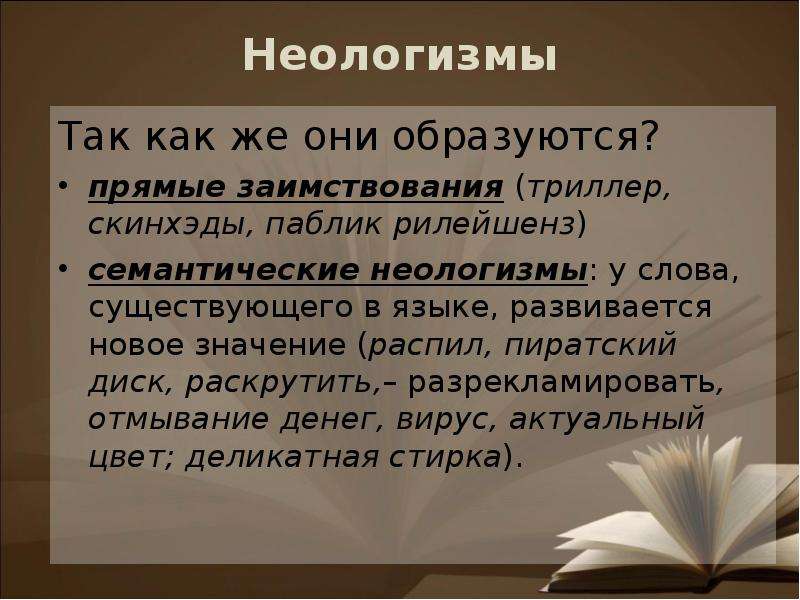 Неологизмы

Так как же они образуются?

• прямые заимствования (триллер, скинхэды, паблик рилейшенз)

• семантические неологизмы: у слова, существующего в языке, развивается новое значение (распил, пиратский диск, раскрутить,– разрекламировать, отмывание денег, вирус, актуальный цвет; деликатная стирка).